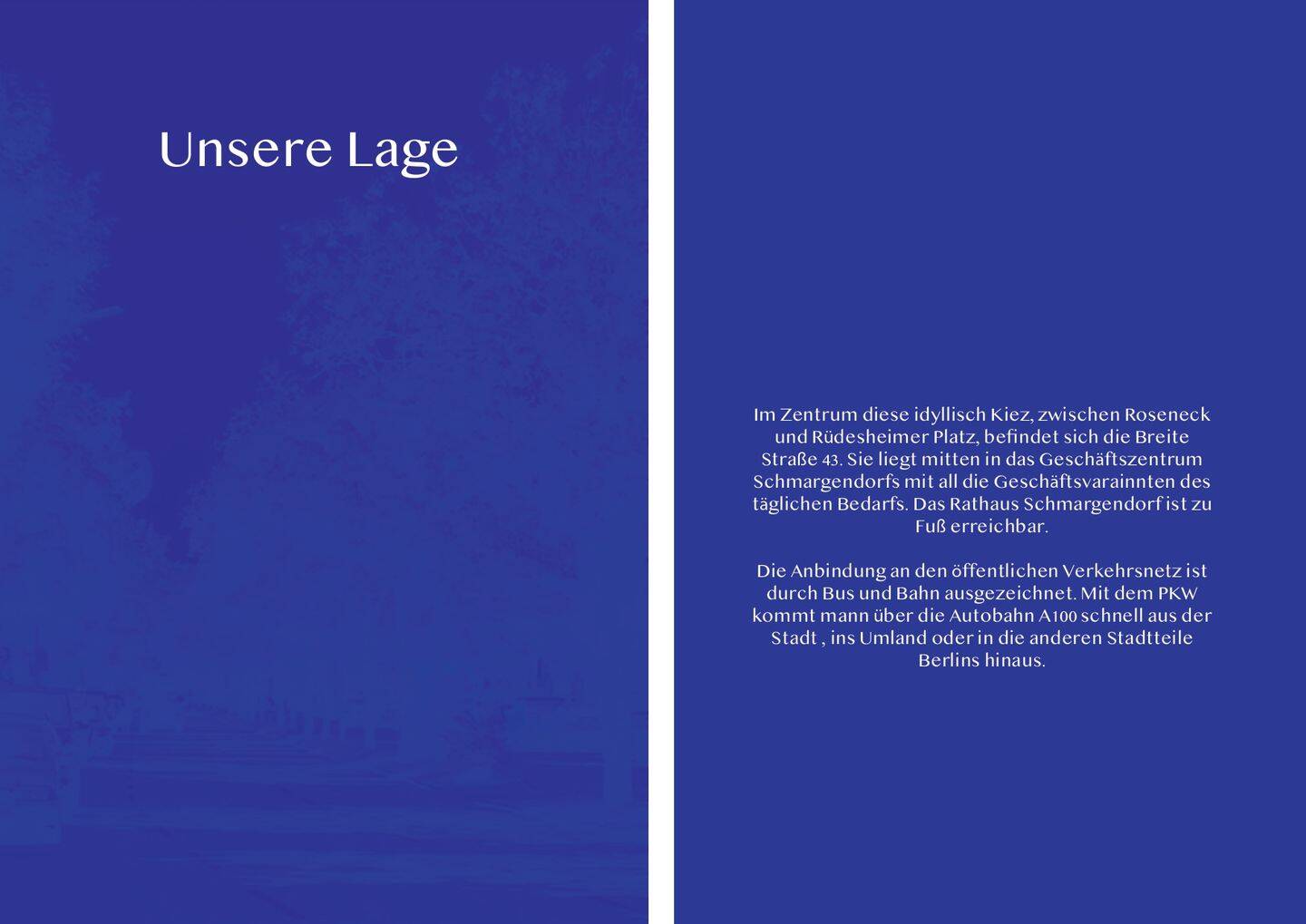 Unsere Lage

Im Zentrum diese idyllisch Kiez, zwischen Roseneck und Rüdesheimer Platz, befindet sich die Breite Straße 43. Sie liegt mitten in das Geschäftszentrum Schmargendorfs mit all die Geschäftsvarainnten des täglichen Bedarfs. Das Rathaus Schmargendorf ist zu Fuß erreichbar.

Die Anbindung an den öffentlichen Verkehrsnetz ist durch Bus und Bahn ausgezeichnet. Mit dem PKW kommt mann über die Autobahn A100 schnell aus der Stadt , ins Umland oder in die anderen Stadtteile Berlins hinaus.